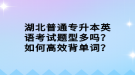 湖北普通专升本英语考试题型多吗？如何高效背单词？